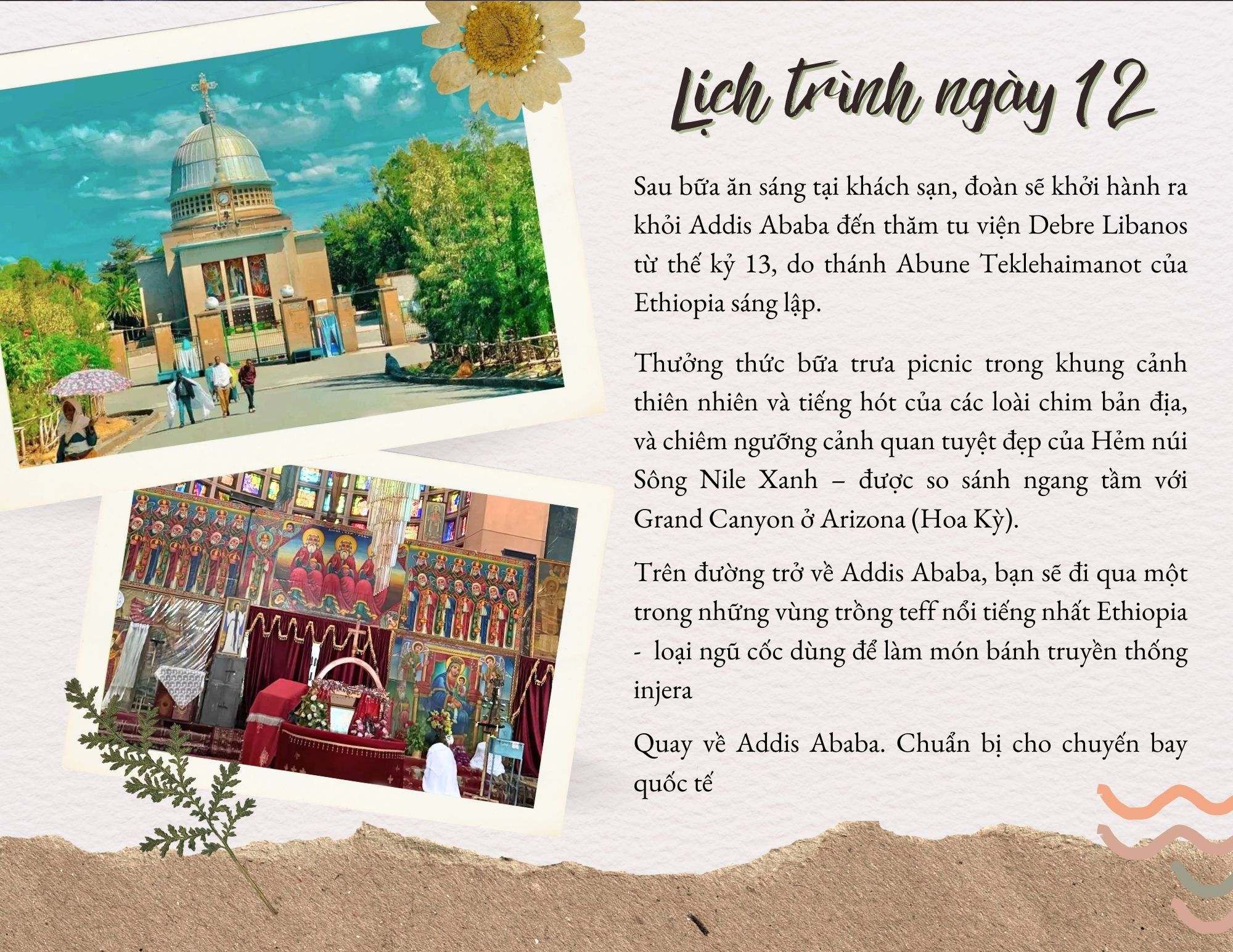 Lịch trình ngày 12

Sau bữa ăn sáng tại khách sạn, đoàn sẽ khởi hành ra khỏi Addis Ababa đến thăm tu viện Debre Libanos từ thế kỷ 13, do thánh Abune Teklehaimanot của Ethiopia sáng lập.

Thưởng thức bữa trưa picnic trong khung cảnh thiên nhiên và tiếng hót của các loài chim bản địa, và chiêm ngưỡng cảnh quan tuyệt đẹp của Hẻm núi Sông Nile Xanh – được so sánh ngang tầm với Grand Canyon ở Arizona (Hoa Kỳ).

Trên đường trở về Addis Ababa, bạn sẽ đi qua một trong những vùng trồng teff nổi tiếng nhất Ethiopia - loại ngũ cốc dùng để làm món bánh truyền thống injera

Quay về Addis Ababa. Chuẩn bị cho chuyến bay quốc tế